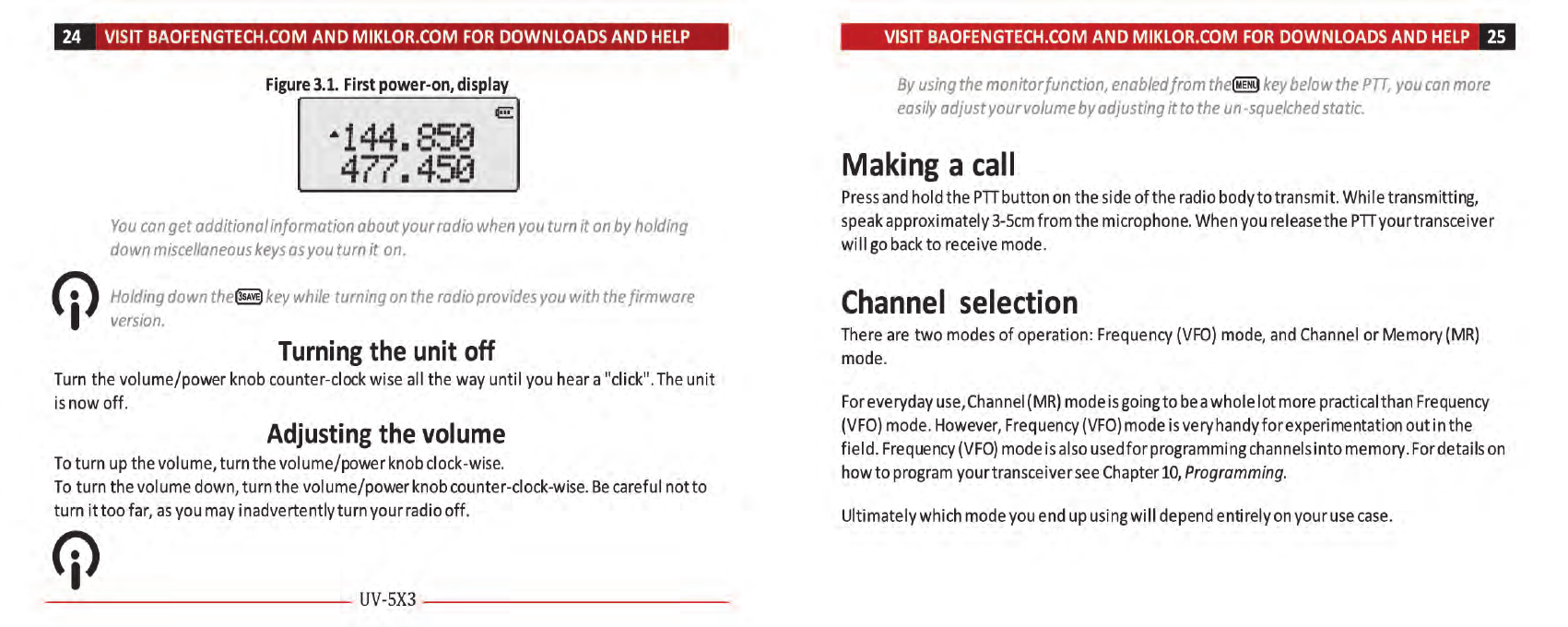 24 VISIT BAOFENGTECH.COM AND MIKLOR.COM FOR DOWNLOADS AND HELP

Figure 3.1. First power-on, display

144.850
477.450

You can get additional information about your radio when you turn it on by holding down miscellaneous keys as you turn it on.

Holding down the 3SAVE key while turning on the radio provides you with the firmware version.

Turning the unit off

Turn the volume/power knob counter-clock wise all the way until you hear a "click". The unit is now off.

Adjusting the volume

To turn up the volume, turn the volume/power knob clock-wise.
To turn the volume down, turn the volume/power knob counter-clock-wise. Be careful not to turn it too far, as you may inadvertently turn your radio off.

UV-5X3

VISIT BAOFENGTECH.COM AND MIKLOR.COM FOR DOWNLOADS AND HELP 25

By using the monitor function, enabled from the MENU key below the PTT, you can more easily adjust your volume by adjusting it to the un-squelched static.

Making a call

Press and hold the PTT button on the side of the radio body to transmit. While transmitting, speak approximately 3-5cm from the microphone. When you release the PTT your transceiver will go back to receive mode.

Channel selection

There are two modes of operation: Frequency (VFO) mode, and Channel or Memory (MR) mode.

For everyday use, Channel (MR) mode is going to be a whole lot more practical than Frequency (VFO) mode. However, Frequency (VFO) mode is very handy for experimentation out in the field. Frequency (VFO) mode is also used for programming channels into memory. For details on how to program your transceiver see Chapter 10, Programming.

Ultimately which mode you end up using will depend entirely on your use case.